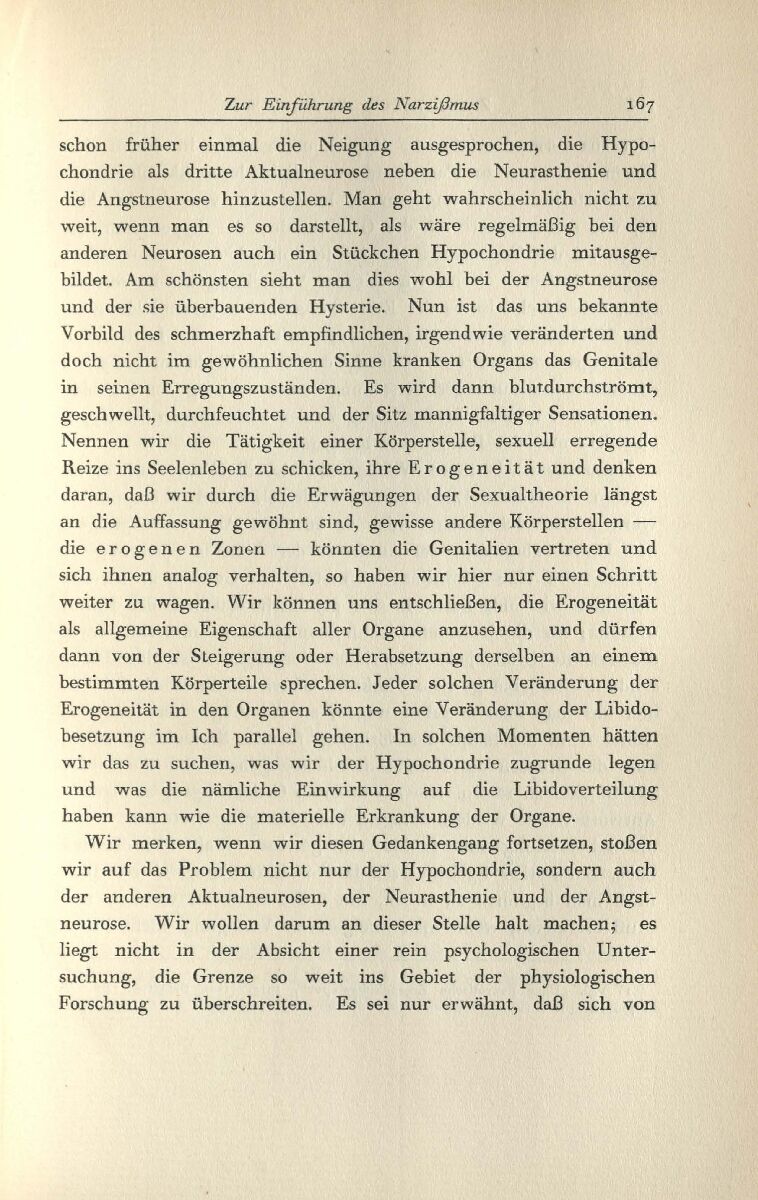 Zur Einführung des Narzißmus 167

schon früher einmal die Neigung ausgesprochen, die Hypochondrie als dritte Aktualneurose neben die Neurasthenie und die Angstneurose hinzustellen. Man geht wahrscheinlich nicht zu weit, wenn man es so darstellt, als wäre regelmäßig bei den anderen Neurosen auch ein Stückchen Hypochondrie mitausgebildet. Am schönsten sieht man dies wohl bei der Angstneurose und der sie überbauenden Hysterie. Nun ist das uns bekannte Vorbild des schmerzhaft empfindlichen, irgendwie veränderten und doch nicht im gewöhnlichen Sinne kranken Organs das Genitale in seinen Erregungszuständen. Es wird dann blutdurchströmt, geschwellt, durchfeuchtet und der Sitz mannigfaltiger Sensationen. Nennen wir die Tätigkeit einer Körperstelle, sexuell erregende Reize ins Seelenleben zu schicken, ihre Erogeneität und denken daran, daß wir durch die Erwägungen der Sexualtheorie längst an die Auffassung gewöhnt sind, gewisse andere Körperstellen — die erogenen Zonen — könnten die Genitalien vertreten und sich ihnen analog verhalten, so haben wir hier nur einen Schritt weiter zu wagen. Wir können uns entschließen, die Erogeneität als allgemeine Eigenschaft aller Organe anzusehen, und dürfen dann von der Steigerung oder Herabsetzung derselben an einem bestimmten Körperteile sprechen. Jeder solchen Veränderung der Erogeneität in den Organen könnte eine Veränderung der Libidobesetzung im Ich parallel gehen. In solchen Momenten hätten wir das zu suchen, was wir der Hypochondrie zugrunde legen und was die nämliche Einwirkung auf die Libidoverteilung haben kann wie die materielle Erkrankung der Organe.

Wir merken, wenn wir diesen Gedankengang fortsetzen, stoßen wir auf das Problem nicht nur der Hypochondrie, sondern auch der anderen Aktualneurosen, der Neurasthenie und der Angstneurose. Wir wollen darum an dieser Stelle halt machen; es liegt nicht in der Absicht einer rein psychologischen Untersuchung, die Grenze so weit ins Gebiet der physiologischen Forschung zu überschreiten. Es sei nur erwähnt, daß sich von